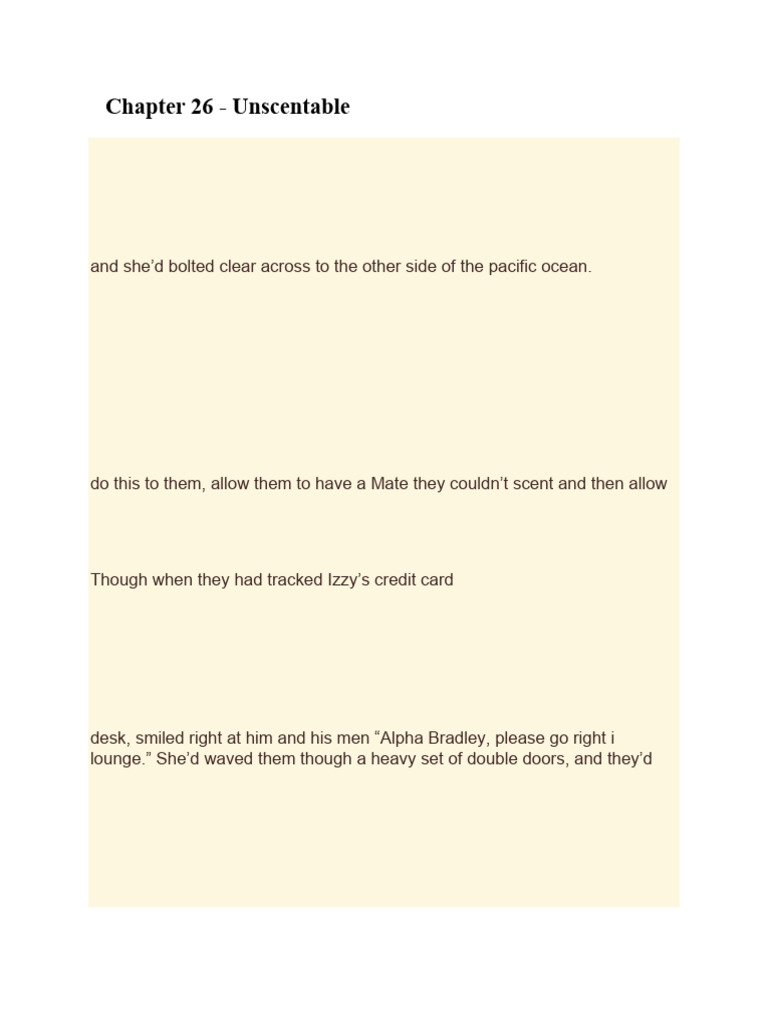 Chapter 26 - Unscentable

and she'd bolted clear across to the other side of the pacific ocean.

do this to them, allow them to have a Mate they couldn't scent and then allow

Though when they had tracked Izzy's credit card

desk, smiled right at him and his men "Alpha Bradley, please go right i lounge." She'd waved them though a heavy set of double doors, and they'd